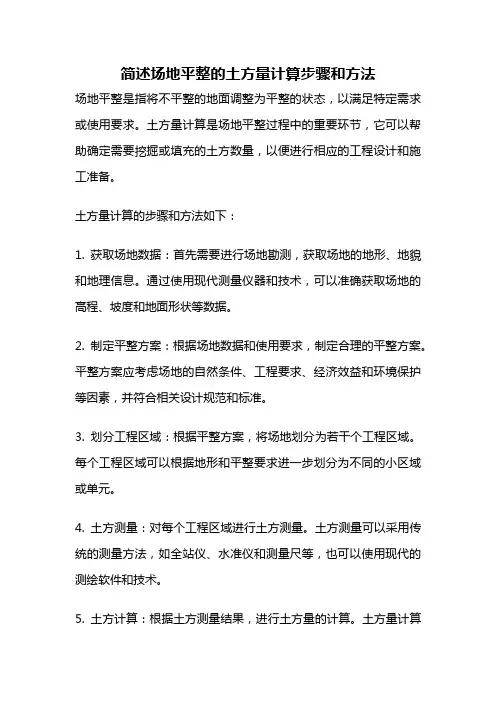 简述场地平整的土方量计算步骤和方法

场地平整是指将不平整的地面调整为平整的状态，以满足特定需求或使用要求。土方量计算是场地平整过程中的重要环节，它可以帮助确定需要挖掘或填充的土方数量，以便进行相应的工程设计和施工准备。

土方量计算的步骤和方法如下：

1. 获取场地数据：首先需要进行场地勘测，获取场地的地形、地貌和地理信息。通过使用现代测量仪器和技术，可以准确获取场地的高程、坡度和地面形状等数据。

2. 制定平整方案：根据场地数据和使用要求，制定合理的平整方案。平整方案应考虑场地的自然条件、工程要求、经济效益和环境保护等因素，并符合相关设计规范和标准。

3. 划分工程区域：根据平整方案，将场地划分为若干个工程区域。每个工程区域可以根据地形和平整要求进一步划分为不同的小区域或单元。

4. 土方测量：对每个工程区域进行土方测量。土方测量可以采用传统的测量方法，如全站仪、水准仪和测量尺等，也可以使用现代的测绘软件和技术。

5. 土方计算：根据土方测量结果，进行土方量的计算。土方量计算